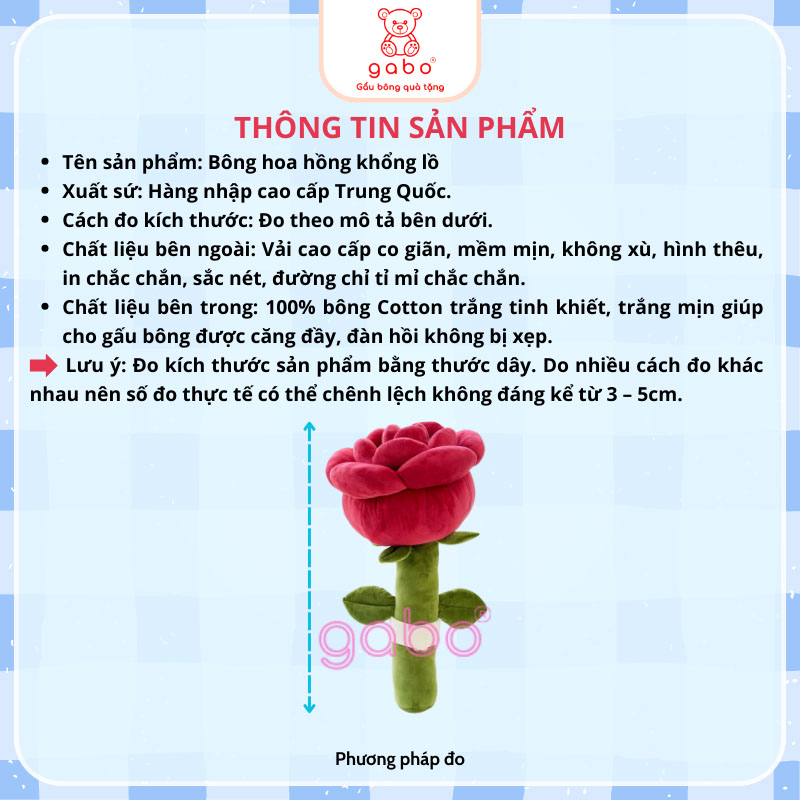 gabo®
Gấu bông quà tặng

THÔNG TIN SẢN PHẨM

• Tên sản phẩm: Bông hoa hồng khổng lồ
• Xuất sứ: Hàng nhập cao cấp Trung Quốc.
• Cách đo kích thước: Đo theo mô tả bên dưới.
• Chất liệu bên ngoài: Vải cao cấp co giãn, mềm mịn, không xù, hình thêu, in chắc chắn, sắc nét, đường chỉ tỉ mỉ chắc chắn.
• Chất liệu bên trong: 100% bông Cotton trắng tinh khiết, trắng mịn giúp cho gấu bông được căng đầy, đàn hồi không bị xẹp.

➡ Lưu ý: Đo kích thước sản phẩm bằng thước dây. Do nhiều cách đo khác nhau nên số đo thực tế có thể chênh lệch không đáng kể từ 3 – 5cm.

Phương pháp đo

gabo®